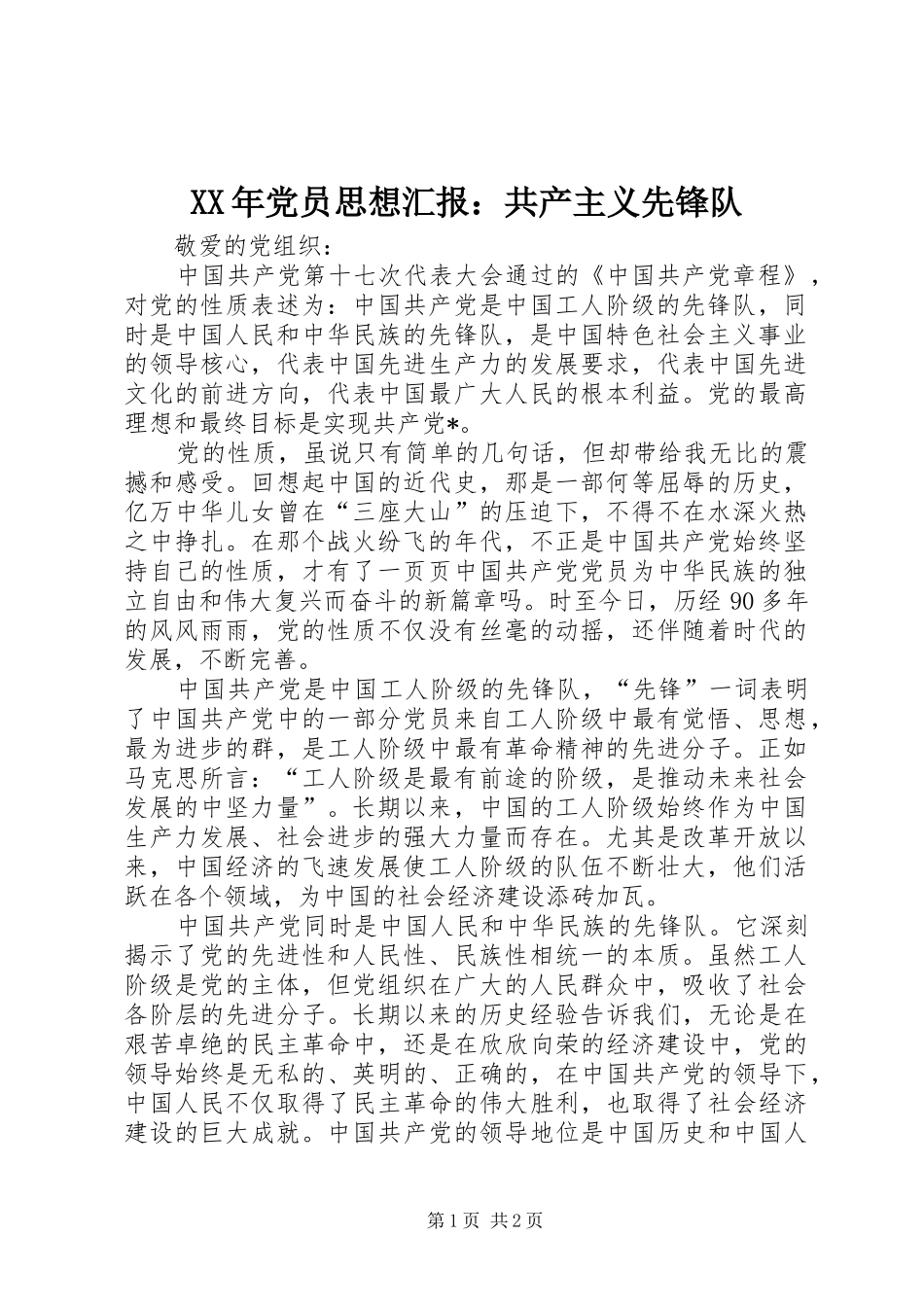 XX年党员思想汇报：共产主义先锋队

敬爱的党组织：

中国共产党第十七次代表大会通过的《中国共产党章程》，对党的性质表述为：中国共产党是中国工人阶级的先锋队，同时是中国人民和中华民族的先锋队，是中国特色社会主义事业的领导核心，代表中国先进生产力的发展要求，代表中国先进文化的前进方向，代表中国最广大人民的根本利益。党的最高理想和最终目标是实现共产党*。

党的性质，虽说只有简单的几句话，但却带给我无比的震撼和感受。回想起中国的近代史，那是一部何等屈辱的历史，亿万中华儿女曾在“三座大山”的压迫下，不得不在水深火热之中挣扎。在那个战火纷飞的年代，不正是中国共产党始终坚持自己的性质，才有了一页页中国共产党党员为中华民族的独立自由和伟大复兴而奋斗的新篇章吗。时至今日，历经90多年的风风雨雨，党的性质不仅没有丝毫的动摇，还伴随着时代的发展，不断完善。

中国共产党是中国工人阶级的先锋队，“先锋”一词表明了中国共产党中的一部分党员来自工人阶级中最有觉悟、思想，最为进步的群，是工人阶级中最有革命精神的先进分子。正如马克思所言：“工人阶级是最有前途的阶级，是推动未来社会发展的中坚力量”。长期以来，中国的工人阶级始终作为中国生产力发展、社会进步的强大力量而存在。尤其是改革开放以来，中国经济的飞速发展使工人阶级的队伍不断壮大，他们活跃在各个领域，为中国的社会经济建设添砖加瓦。

中国共产党同时是中国人民和中华民族的先锋队。它深刻揭示了党的先进性和人民性、民族性相统一的本质。虽然工人阶级是党的主体，但党组织在广大的人民群众中，吸收了社会各阶层的先进分子。长期以来的历史经验告诉我们，无论是在艰苦卓绝的民主革命中，还是在欣欣向荣的经济建设中，党的领导始终是无私的、英明的、正确的，在中国共产党的领导下，中国人民不仅取得了民主革命的伟大胜利，也取得了社会经济建设的巨大成就。中国共产党的领导地位是中国历史和中国人

第1页 共2页